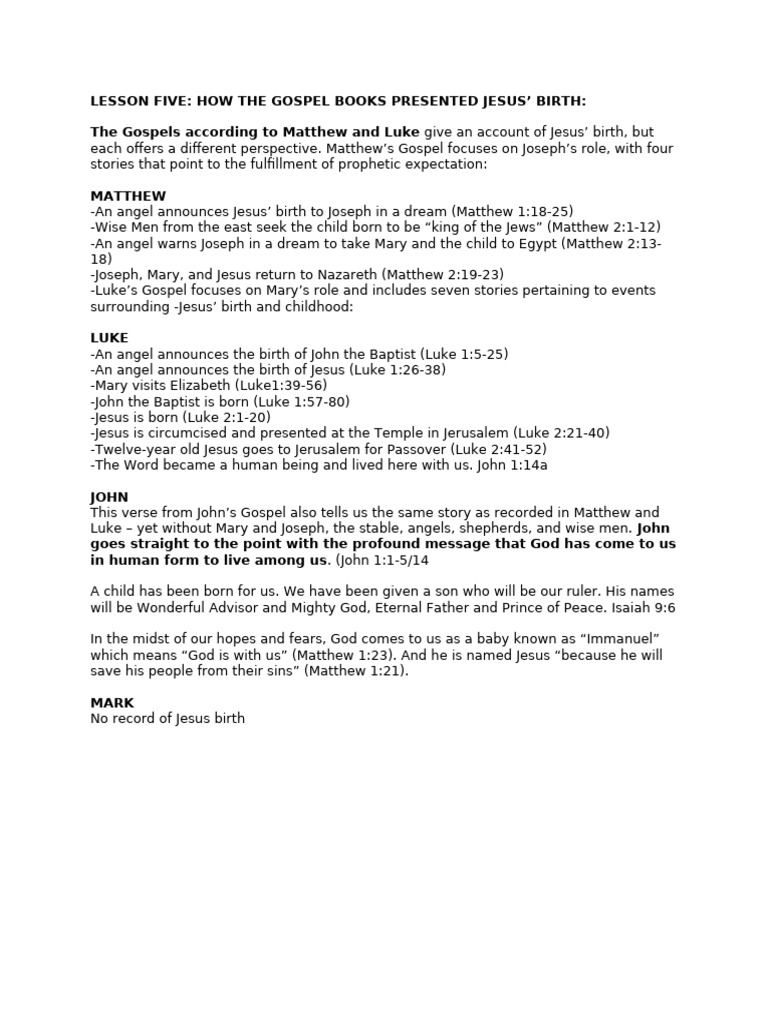 LESSON FIVE: HOW THE GOSPEL BOOKS PRESENTED JESUS' BIRTH:

The Gospels according to Matthew and Luke give an account of Jesus' birth, but each offers a different perspective. Matthew's Gospel focuses on Joseph's role, with four stories that point to the fulfillment of prophetic expectation:

MATTHEW
-An angel announces Jesus' birth to Joseph in a dream (Matthew 1:18-25)
-Wise Men from the east seek the child born to be "king of the Jews" (Matthew 2:1-12)
-An angel warns Joseph in a dream to take Mary and the child to Egypt (Matthew 2:13-18)
-Joseph, Mary, and Jesus return to Nazareth (Matthew 2:19-23)
-Luke's Gospel focuses on Mary's role and includes seven stories pertaining to events surrounding -Jesus' birth and childhood:

LUKE
-An angel announces the birth of John the Baptist (Luke 1:5-25)
-An angel announces the birth of Jesus (Luke 1:26-38)
-Mary visits Elizabeth (Luke1:39-56)
-John the Baptist is born (Luke 1:57-80)
-Jesus is born (Luke 2:1-20)
-Jesus is circumcised and presented at the Temple in Jerusalem (Luke 2:21-40)
-Twelve-year old Jesus goes to Jerusalem for Passover (Luke 2:41-52)
-The Word became a human being and lived here with us. John 1:14a

JOHN
This verse from John's Gospel also tells us the same story as recorded in Matthew and Luke – yet without Mary and Joseph, the stable, angels, shepherds, and wise men. John goes straight to the point with the profound message that God has come to us in human form to live among us. (John 1:1-5/14

A child has been born for us. We have been given a son who will be our ruler. His names will be Wonderful Advisor and Mighty God, Eternal Father and Prince of Peace. Isaiah 9:6

In the midst of our hopes and fears, God comes to us as a baby known as "Immanuel" which means "God is with us" (Matthew 1:23). And he is named Jesus "because he will save his people from their sins" (Matthew 1:21).

MARK
No record of Jesus birth